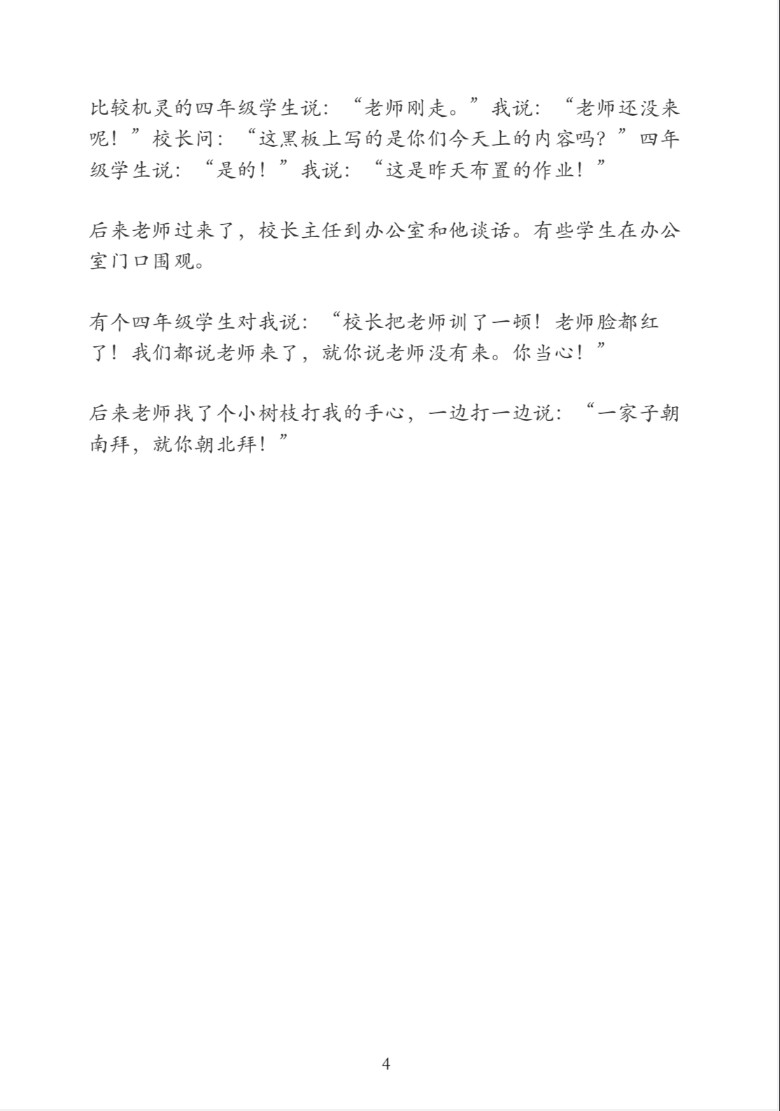 比较机灵的四年级学生说：“老师刚走。”我说：“老师还没来呢！”校长问：“这黑板上写的是你们今天上的内容吗？”四年级学生说：“是的！”我说：“这是昨天布置的作业！”

后来老师过来了，校长主任到办公室和他谈话。有些学生在办公室门口围观。

有个四年级学生对我说：“校长把老师训了一顿！老师脸都红了！我们都说老师来了，就你说老师没有来。你当心！”

后来老师找了个小树枝打我的手心，一边打一边说：“一家子朝南拜，就你朝北拜！”

4